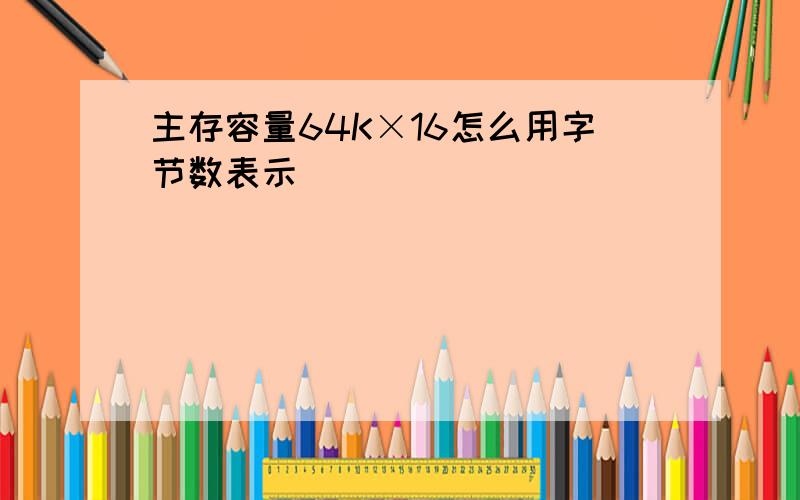 主存容量64K×16怎么用字节数表示